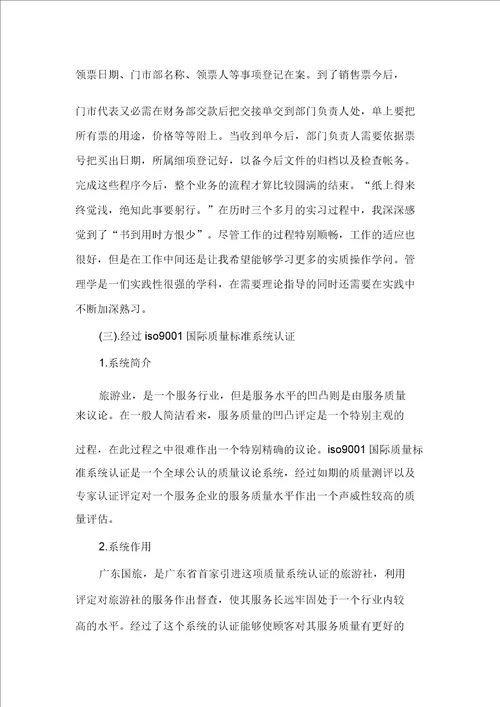 领票日期、门市部名称、领票人等事项登记在案。到了销售票今后，

门市代表又必需在财务部交款后把交接单交到部门负责人处，单上要把所有票的用途，价格等等附上。当收到单今后，部门负责人需要依据票号把买出日期，所属细项登记好，以备今后文件的归档以及检查帐务。完成这些程序今后，整个业务的流程才算比较圆满的结束。“纸上得来终觉浅，绝知此事要躬行。”在历时三个多月的实习过程中，我深深感觉到了“书到用时方恨少”。尽管工作的过程特别顺畅，工作的适应也很好，但是在工作中间还是让我希望能够学习更多的实质操作学问。管理学是一们实践性很强的学科，在需要理论指导的同时还需要在实践中不断加深熟习。

(三).经过 iso9001 国际质量标准系统认证

1.系统简介

旅游业，是一个服务行业，但是服务水平的凹凸则是由服务质量来议论。在一般人简洁看来，服务质量的凹凸评定是一个特别主观的

过程，在此过程之中很难作出一个特别精确的议论。iso9001 国际质量标准系统认证是一个全球公认的质量议论系统，经过如期的质量测评以及专家认证评定对一个服务企业的服务质量水平作出一个声威性较高的质量评估。

2.系统作用

广东国旅，是广东省首家引进这项质量系统认证的旅游社，利用评定对旅游社的服务作出督查，使其服务长远牢固处于一个行业内较高的水平。经过了这个系统的认证能够使顾客对其服务质量有更好的